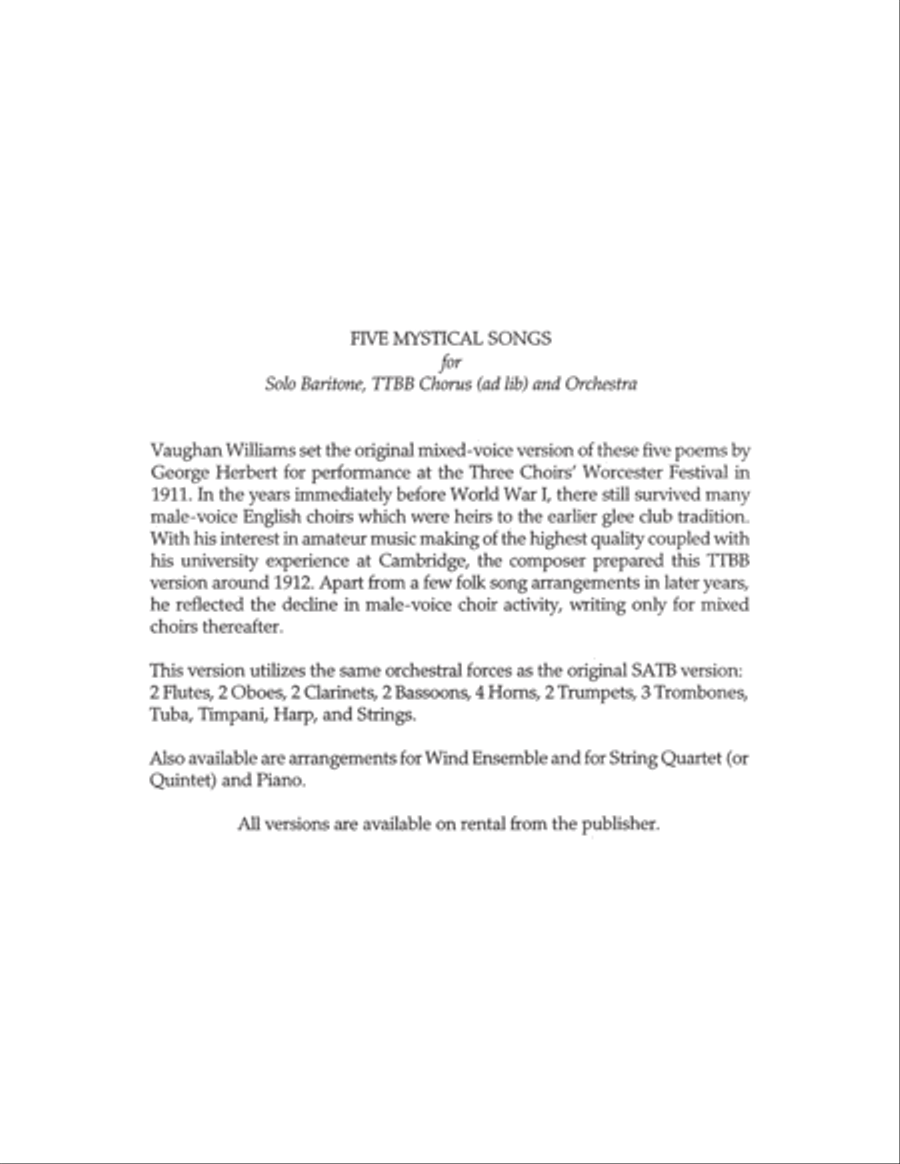 FIVE MYSTICAL SONGS
for
Solo Baritone, TTBB Chorus (ad lib) and Orchestra

Vaughan Williams set the original mixed-voice version of these five poems by George Herbert for performance at the Three Choirs' Worcester Festival in 1911. In the years immediately before World War I, there still survived many male-voice English choirs which were heirs to the earlier glee club tradition. With his interest in amateur music making of the highest quality coupled with his university experience at Cambridge, the composer prepared this TTBB version around 1912. Apart from a few folk song arrangements in later years, he reflected the decline in male-voice choir activity, writing only for mixed choirs thereafter.

This version utilizes the same orchestral forces as the original SATB version: 2 Flutes, 2 Oboes, 2 Clarinets, 2 Bassoons, 4 Horns, 2 Trumpets, 3 Trombones, Tuba, Timpani, Harp, and Strings.

Also available are arrangements for Wind Ensemble and for String Quartet (or Quintet) and Piano.

All versions are available on rental from the publisher.